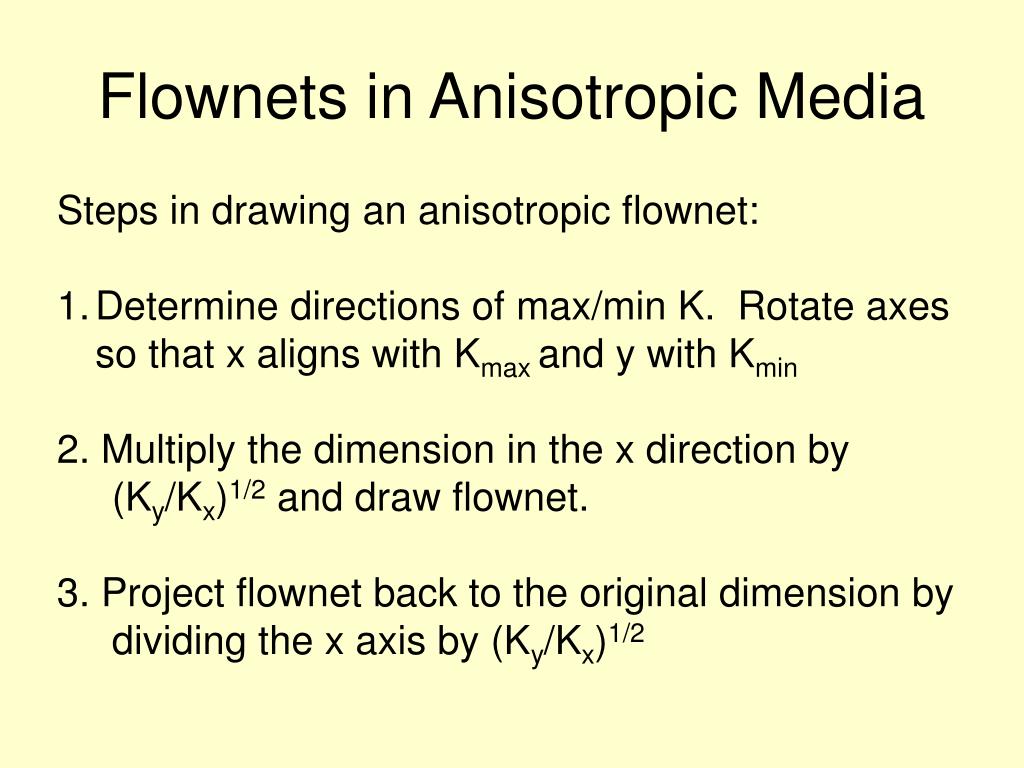 Flownets in Anisotropic Media

Steps in drawing an anisotropic flownet:

1. Determine directions of max/min K. Rotate axes so that x aligns with $K_{max}$ and y with $K_{min}$

2. Multiply the dimension in the x direction by $(K_y/K_x)^{1/2}$ and draw flownet.

3. Project flownet back to the original dimension by dividing the x axis by $(K_y/K_x)^{1/2}$